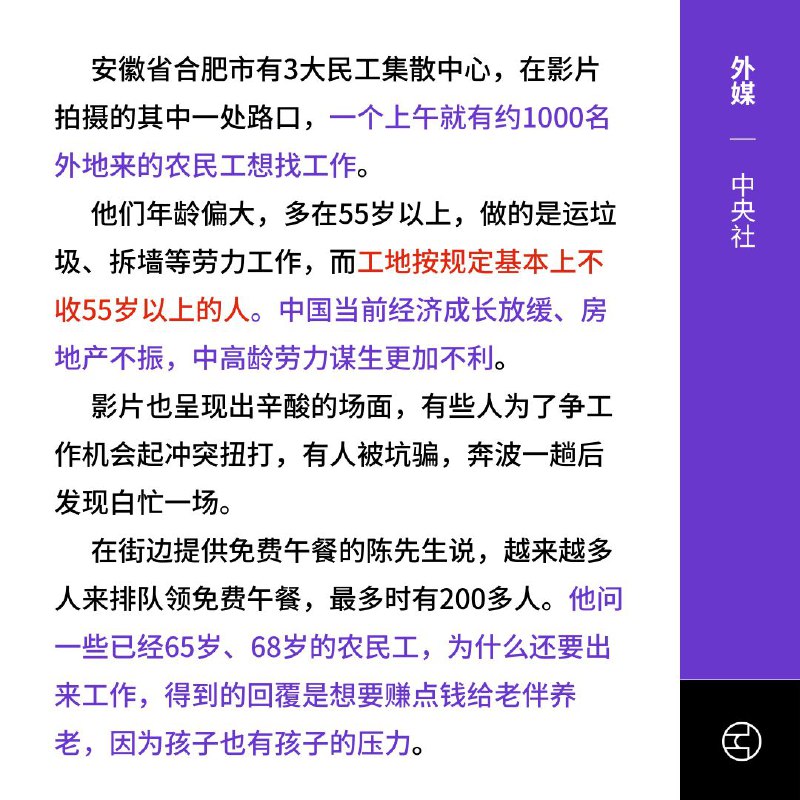 安徽省合肥市有3大民工集散中心，在影片拍摄的其中一处路口，一个上午就有约1000名外地来的农民工想找工作。

他们年龄偏大，多在55岁以上，做的是运垃圾、拆墙等劳力工作，而工地按规定基本上不收55岁以上的人。中国当前经济成长放缓、房地产不振，中高龄劳力谋生更加不利。

影片也呈现出辛酸的场面，有些人为了争工作机会起冲突扭打，有人被坑骗，奔波一趟后发现白忙一场。

在街边提供免费午餐的陈先生说，越来越多人来排队领免费午餐，最多时有200多人。他问一些已经65岁、68岁的农民工，为什么还要出来工作，得到的回覆是想要赚点钱给老伴养老，因为孩子也有孩子的压力。

外媒

—

中央社